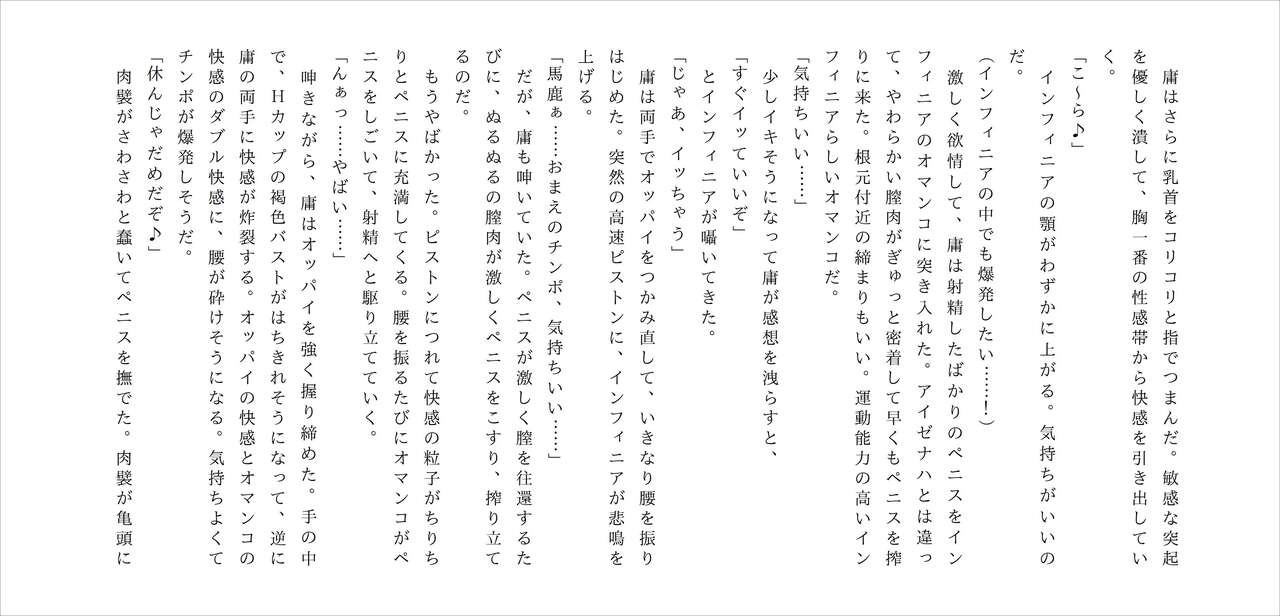 庸はさらに乳首をコリコリと指でつまんだ。敏感な突起を優しく潰して、胸一番の性感帯から快感を引き出していく。

「こ～ら♪」

インフィニアの顎がわずかに上がる。気持ちがいいのだ。

(インフィニアの中でも爆発したい……!)

激しく欲情して、庸は射精したばかりのペニスをインフィニアのオマンコに突き入れた。アイゼナハとは違って、やわらかい膣肉がぎゅっと密着して早くもペニスを搾りに来た。根元付近の締まりもいい。運動能力の高いインフィニアらしいオマンコだ。

「気持ちいい……」

少しイキそうになって庸が感想を洩らすと、

「すぐイッていいぞ」

とインフィニアが囁いてきた。

「じゃあ、イッちゃう」

庸は両手でオッパイをつかみ直して、いきなり腰を振りはじめた。突然の高速ピストンに、インフィニアが悲鳴を上げる。

「馬鹿ぁ……おまえのチンポ、気持ちいい……」

だが、庸も呻いていた。ペニスが激しく膣を往還するたびに、ぬるぬるの膣肉が激しくペニスをこすり、搾り立てるのだ。

もうやばかった。ピストンにつれて快感の粒子がちりちりとペニスに充満してくる。腰を振るたびにオマンコがペニスをしごいて、射精へと駆り立てていく。

「んぁっ……やばい……」

呻きながら、庸はオッパイを強く握り締めた。手の中で、Hカップの褐色バストがはちきれそうになって、逆に庸の両手に快感が炸裂する。オッパイの快感とオマンコの快感のダブル快感に、腰が砕けそうになる。気持ちよくてチンポが爆発しそうだ。

「休んじゃだめだぞ♪」

肉襞がさわさわと蠢いてペニスを撫でた。肉襞が亀頭に